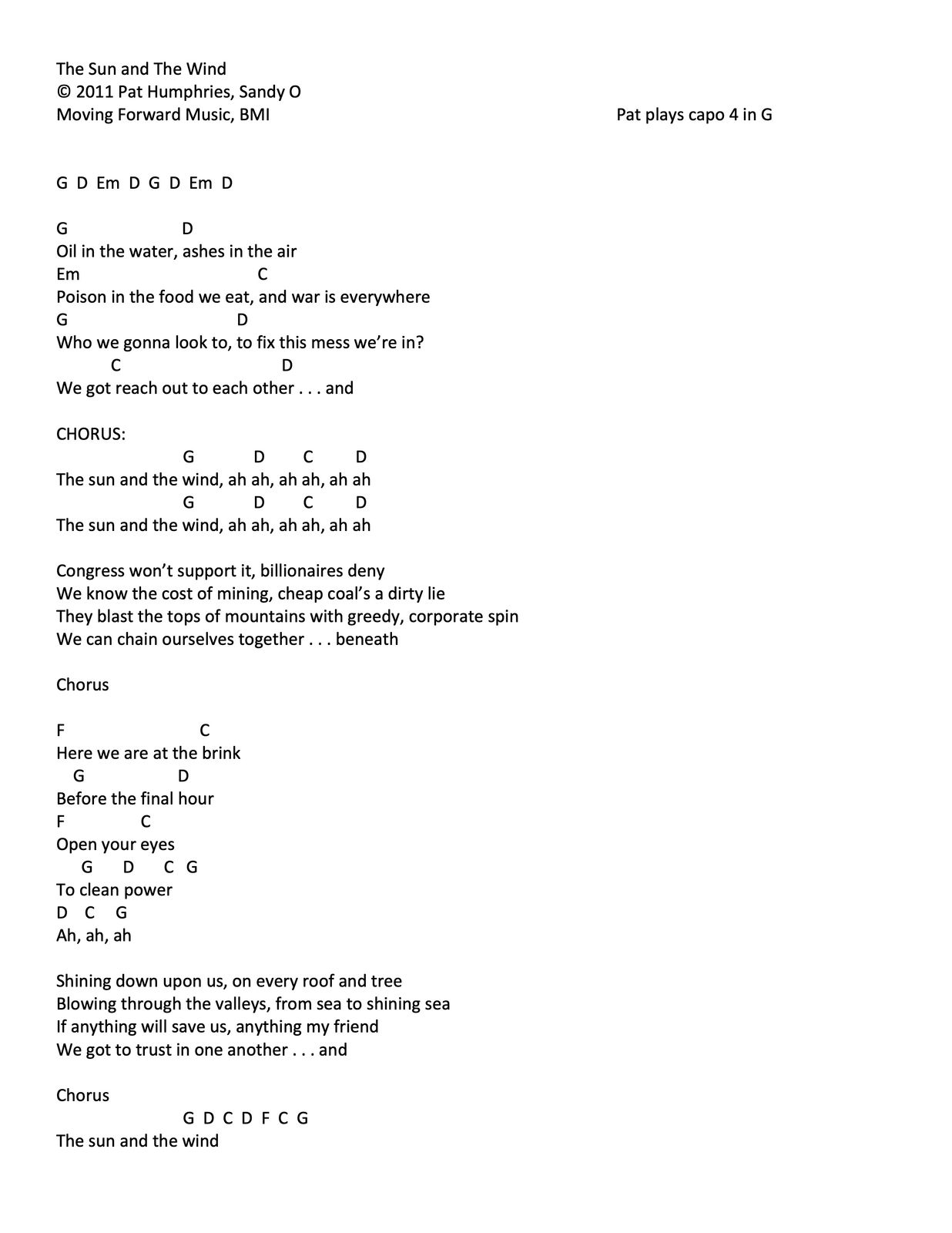 The Sun and The Wind
© 2011 Pat Humphries, Sandy O
Moving Forward Music, BMI

Pat plays capo 4 in G

G D Em D G D Em D

G D
Oil in the water, ashes in the air
Em C
Poison in the food we eat, and war is everywhere
G D
Who we gonna look to, to fix this mess we're in?
C D
We got reach out to each other . . . and

CHORUS:
G D C D
The sun and the wind, ah ah, ah ah, ah ah
G D C D
The sun and the wind, ah ah, ah ah, ah ah

Congress won't support it, billionaires deny
We know the cost of mining, cheap coal's a dirty lie
They blast the tops of mountains with greedy, corporate spin
We can chain ourselves together . . . beneath

Chorus

F C
Here we are at the brink
G D
Before the final hour
F C
Open your eyes
G D C G
To clean power
D C G
Ah, ah, ah

Shining down upon us, on every roof and tree
Blowing through the valleys, from sea to shining sea
If anything will save us, anything my friend
We got to trust in one another . . . and

Chorus
G D C D F C G
The sun and the wind